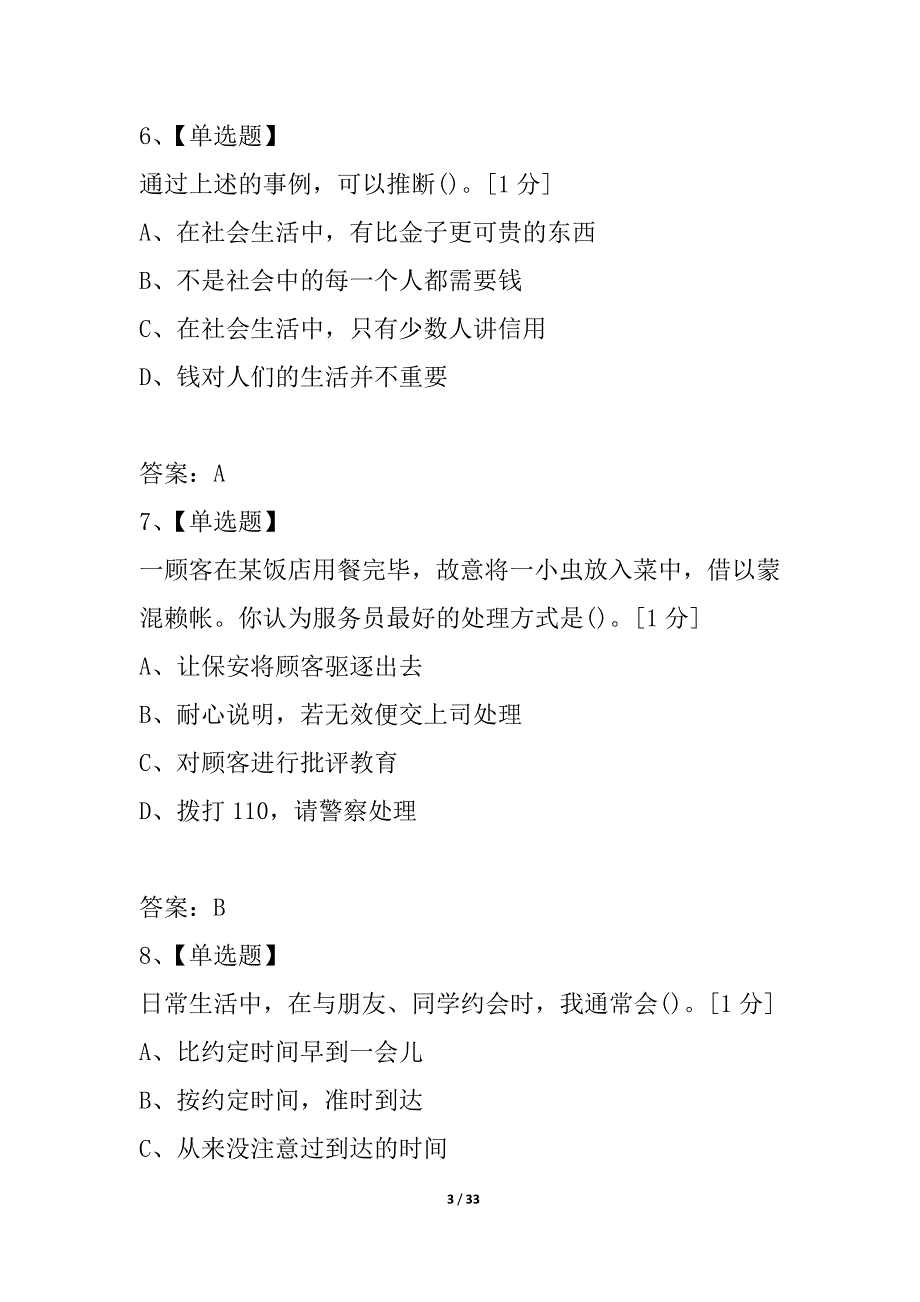 6、【单选题】

通过上述的事例，可以推断()。[1 分]

A、在社会生活中，有比金子更可贵的东西

B、不是社会中的每一个人都需要钱

C、在社会生活中，只有少数人讲信用

D、钱对人们的生活并不重要

答案：A

7、【单选题】

一顾客在某饭店用餐完毕，故意将一小虫放入菜中，借以蒙混赖帐。你认为服务员最好的处理方式是()。[1 分]

A、让保安将顾客驱逐出去

B、耐心说明，若无效便交上司处理

C、对顾客进行批评教育

D、拨打 110，请警察处理

答案：B

8、【单选题】

日常生活中，在与朋友、同学约会时，我通常会()。[1 分]

A、比约定时间早到一会儿

B、按约定时间，准时到达

C、从来没注意过到达的时间

3 / 33